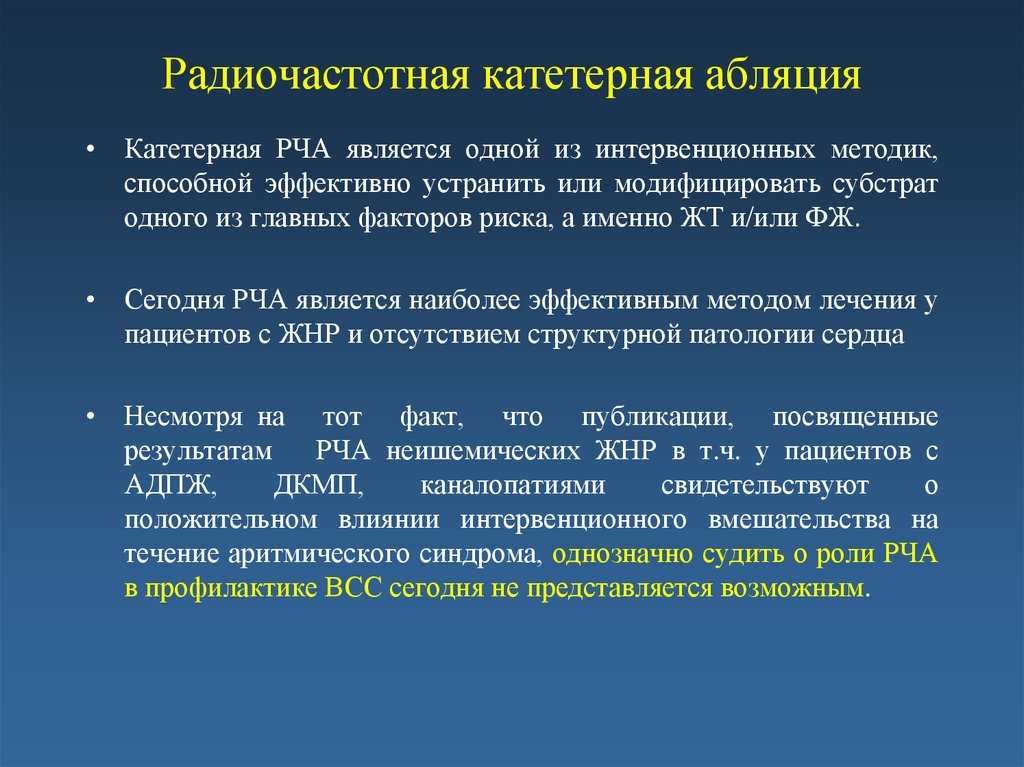 Радиочастотная катетерная абляция

• Катетерная РЧА является одной из интервенционных методик, способной эффективно устранить или модифицировать субстрат одного из главных факторов риска, а именно ЖТ и/или ФЖ.

• Сегодня РЧА является наиболее эффективным методом лечения у пациентов с ЖНР и отсутствием структурной патологии сердца

• Несмотря на тот факт, что публикации, посвященные результатам РЧА неишемических ЖНР в т.ч. у пациентов с АДПЖ, ДКМП, каналопатиями свидетельствуют о положительном влиянии интервенционного вмешательства на течение аритмического синдрома, однозначно судить о роли РЧА в профилактике ВСС сегодня не представляется возможным.